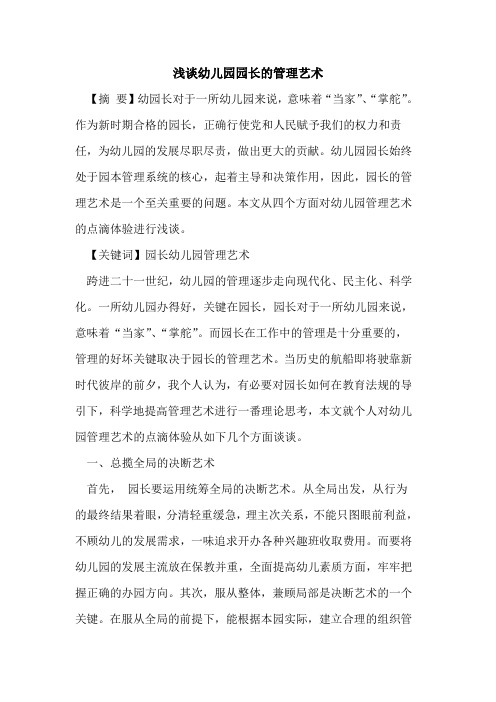 浅谈幼儿园园长的管理艺术

【摘 要】幼园长对于一所幼儿园来说，意味着“当家”、“掌舵”。作为新时期合格的园长，正确行使党和人民赋予我们的权力和责任，为幼儿园的发展尽职尽责，做出更大的贡献。幼儿园园长始终处于园本管理系统的核心，起着主导和决策作用，因此，园长的管理艺术是一个至关重要的问题。本文从四个方面对幼儿园管理艺术的点滴体验进行浅谈。

【关键词】园长幼儿园管理艺术

跨进二十一世纪，幼儿园的管理逐步走向现代化、民主化、科学化。一所幼儿园办得好，关键在园长，园长对于一所幼儿园来说，意味着“当家”、“掌舵”。而园长在工作中的管理是十分重要的，管理的好坏关键取决于园长的管理艺术。当历史的航船即将驶靠新时代彼岸的前夕，我个人认为，有必要对园长如何在教育法规的导引下，科学地提高管理艺术进行一番理论思考，本文就个人对幼儿园管理艺术的点滴体验从如下几个方面谈谈。

一、总揽全局的决断艺术

首先， 园长要运用统筹全局的决断艺术。从全局出发，从行为的最终结果着眼，分清轻重缓急，理主次关系，不能只图眼前利益，不顾幼儿的发展需求，一味追求开办各种兴趣班收取费用。而要将幼儿园的发展主流放在保教并重，全面提高幼儿素质方面，牢牢把握正确的办园方向。其次，服从整体，兼顾局部是决断艺术的一个关键。在服从全局的前提下，能根据本园实际，建立合理的组织管